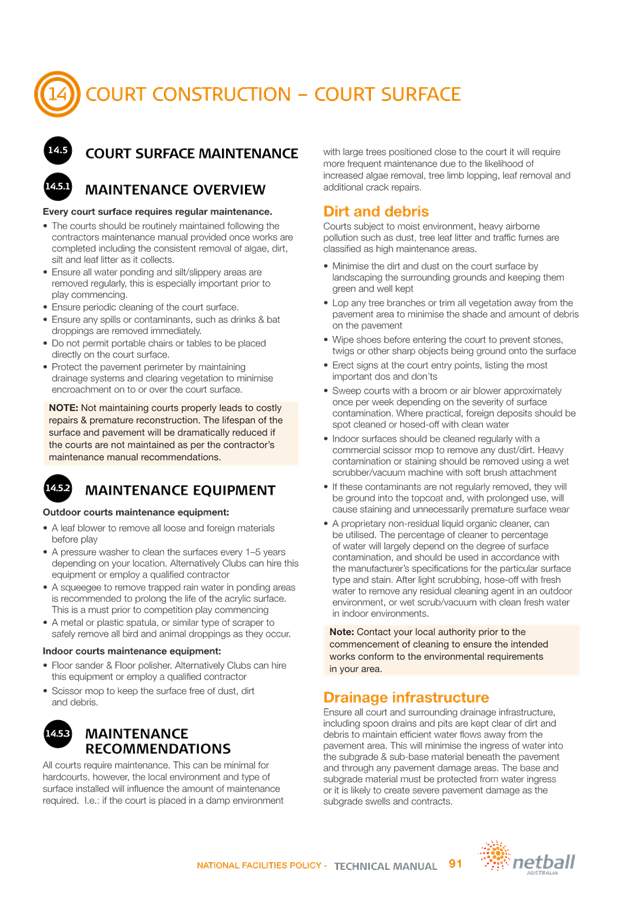 14 COURT CONSTRUCTION – COURT SURFACE

14.5 COURT SURFACE MAINTENANCE

14.5.1 MAINTENANCE OVERVIEW

Every court surface requires regular maintenance.

• The courts should be routinely maintained following the contractors maintenance manual provided once works are completed including the consistent removal of algae, dirt, silt and leaf litter as it collects.
• Ensure all water ponding and silt/slippery areas are removed regularly, this is especially important prior to play commencing.
• Ensure periodic cleaning of the court surface.
• Ensure any spills or contaminants, such as drinks & bat droppings are removed immediately.
• Do not permit portable chairs or tables to be placed directly on the court surface.
• Protect the pavement perimeter by maintaining drainage systems and clearing vegetation to minimise encroachment on to or over the court surface.

NOTE: Not maintaining courts properly leads to costly repairs & premature reconstruction. The lifespan of the surface and pavement will be dramatically reduced if the courts are not maintained as per the contractor's maintenance manual recommendations.

14.5.2 MAINTENANCE EQUIPMENT

Outdoor courts maintenance equipment:

• A leaf blower to remove all loose and foreign materials before play
• A pressure washer to clean the surfaces every 1–5 years depending on your location. Alternatively Clubs can hire this equipment or employ a qualified contractor
• A squeegee to remove trapped rain water in ponding areas is recommended to prolong the life of the acrylic surface. This is a must prior to competition play commencing
• A metal or plastic spatula, or similar type of scraper to safely remove all bird and animal droppings as they occur.

Indoor courts maintenance equipment:

• Floor sander & Floor polisher. Alternatively Clubs can hire this equipment or employ a qualified contractor
• Scissor mop to keep the surface free of dust, dirt and debris.

14.5.3 MAINTENANCE RECOMMENDATIONS

All courts require maintenance. This can be minimal for hardcourts, however, the local environment and type of surface installed will influence the amount of maintenance required. I.e.: if the court is placed in a damp environment with large trees positioned close to the court it will require more frequent maintenance due to the likelihood of increased algae removal, tree limb lopping, leaf removal and additional crack repairs.

Dirt and debris

Courts subject to moist environment, heavy airborne pollution such as dust, tree leaf litter and traffic fumes are classified as high maintenance areas.

• Minimise the dirt and dust on the court surface by landscaping the surrounding grounds and keeping them green and well kept
• Lop any tree branches or trim all vegetation away from the pavement area to minimise the shade and amount of debris on the pavement
• Wipe shoes before entering the court to prevent stones, twigs or other sharp objects being ground onto the surface
• Erect signs at the court entry points, listing the most important dos and don'ts
• Sweep courts with a broom or air blower approximately once per week depending on the severity of surface contamination. Where practical, foreign deposits should be spot cleaned or hosed-off with clean water
• Indoor surfaces should be cleaned regularly with a commercial scissor mop to remove any dust/dirt. Heavy contamination or staining should be removed using a wet scrubber/vacuum machine with soft brush attachment
• If these contaminants are not regularly removed, they will be ground into the topcoat and, with prolonged use, will cause staining and unnecessarily premature surface wear
• A proprietary non-residual liquid organic cleaner, can be utilised. The percentage of cleaner to percentage of water will largely depend on the degree of surface contamination, and should be used in accordance with the manufacturer's specifications for the particular surface type and stain. After light scrubbing, hose-off with fresh water to remove any residual cleaning agent in an outdoor environment, or wet scrub/vacuum with clean fresh water in indoor environments.

Note: Contact your local authority prior to the commencement of cleaning to ensure the intended works conform to the environmental requirements in your area.

Drainage infrastructure

Ensure all court and surrounding drainage infrastructure, including spoon drains and pits are kept clear of dirt and debris to maintain efficient water flows away from the pavement area. This will minimise the ingress of water into the subgrade & sub-base material beneath the pavement and through any pavement damage areas. The base and subgrade material must be protected from water ingress or it is likely to create severe pavement damage as the subgrade swells and contracts.

NATIONAL FACILITIES POLICY - TECHNICAL MANUAL 91 netball AUSTRALIA